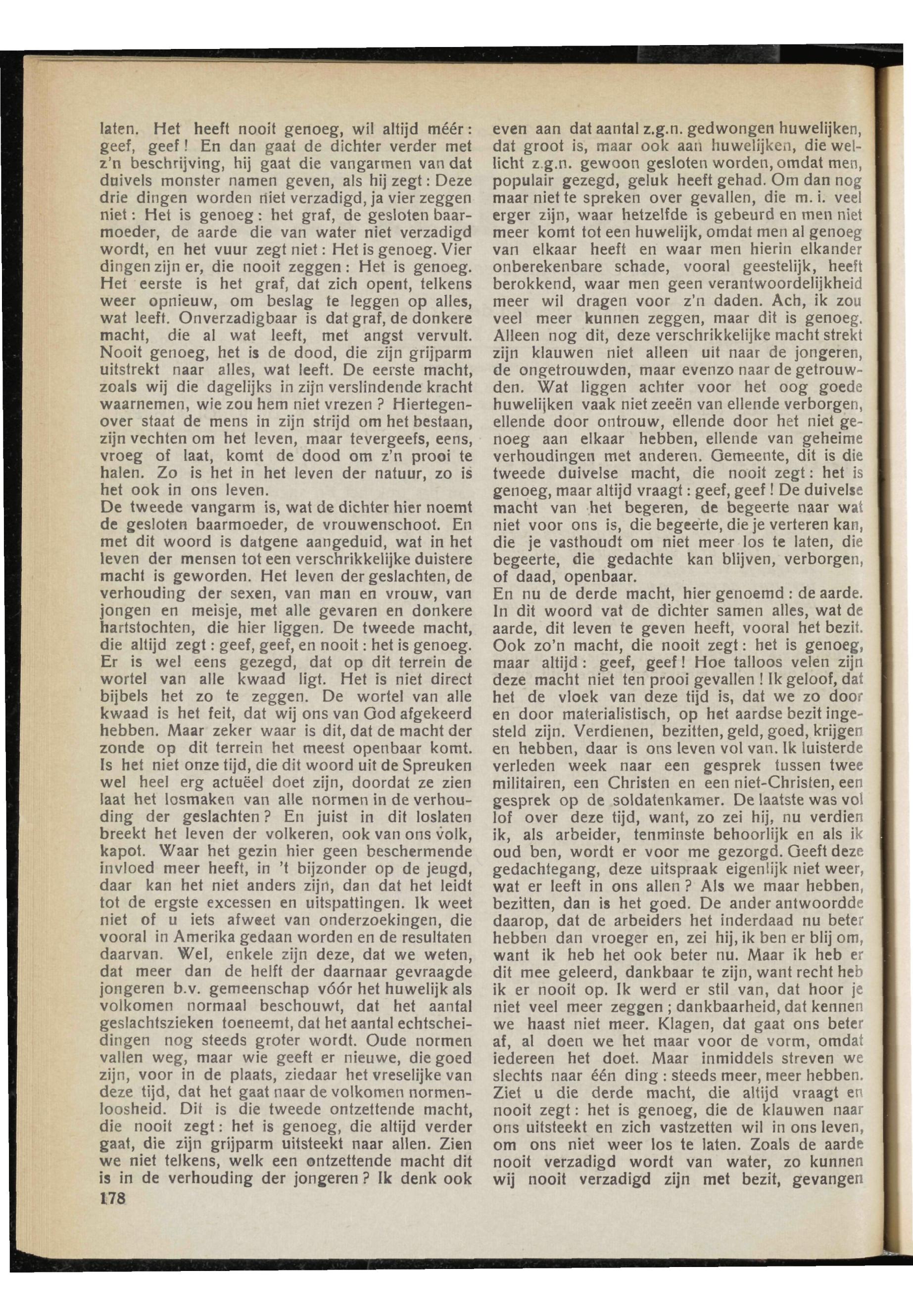 laten. Het heeft nooit genoeg, wil altijd méér: geef, geef! En dan gaat de dichter verder met z'n beschrijving, hij gaat die vangarmen van dat duivels monster namen geven, als hij zegt: Deze drie dingen worden niet verzadigd, ja vier zeggen niet: Het is genoeg: het graf, de gesloten baarmoeder, de aarde die van water niet verzadigd wordt, en het vuur zegt niet: Het is genoeg. Vier dingen zijn er, die nooit zeggen: Het is genoeg. Het eerste is het graf, dat zich opent, telkens weer opnieuw, om beslag te leggen op alles, wat leeft. Onverzadigbaar is dat graf, de donkere macht, die al wat leeft, met angst vervult. Nooit genoeg, het is de dood, die zijn grijparm uitstrekt naar alles, wat leeft. De eerste macht, zoals wij die dagelijks in zijn verslindende kracht waarnemen, wie zou hem niet vrezen? Hiertegenover staat de mens in zijn strijd om het bestaan, zijn vechten om het leven, maar tevergeefs, eens, vroeg of laat, komt de dood om z'n prooi te halen. Zo is het in het leven der natuur, zo is het ook in ons leven.
De tweede vangarm is, wat de dichter hier noemt de gesloten baarmoeder, de vrouwenschoot. En met dit woord is datgene aangeduid, wat in het leven der mensen tot een verschrikkelijke duistere macht is geworden. Het leven der geslachten, de verhouding der sexen, van man en vrouw, van jongen en meisje, met alle gevaren en donkere hartstochten, die hier liggen. De tweede macht, die altijd zegt: geef, geef, en nooit: het is genoeg. Er is wel eens gezegd, dat op dit terrein de wortel van alle kwaad ligt. Het is niet direct bijbels het zo te zeggen. De wortel van alle kwaad is het feit, dat wij ons van God afgekeerd hebben. Maar zeker waar is dit, dat de macht der zonde op dit terrein het meest openbaar komt. Is het niet onze tijd, die dit woord uit de Spreuken wel heel erg actuëel doet zijn, doordat ze zien laat het losmaken van alle normen in de verhouding der geslachten? En juist in dit loslaten breekt het leven der volkeren, ook van ons volk, kapot. Waar het gezin hier geen beschermende invloed meer heeft, in 't bijzonder op de jeugd, daar kan het niet anders zijn, dan dat het leidt tot de ergste excessen en uitspattingen. Ik weet niet of u iets afweet van onderzoekingen, die vooral in Amerika gedaan worden en de resultaten daarvan. Wel, enkele zijn deze, dat we weten, dat meer dan de helft der daarnaar gevraagde jongeren b.v. gemeenschap vóór het huwelijk als volkomen normaal beschouwt, dat het aantal geslachtszieken toeneemt, dat het aantal echtscheidingen nog steeds groter wordt. Oude normen vallen weg, maar wie geeft er nieuwe, die goed zijn, voor in de plaats, ziedaar het vreselijke van deze tijd, dat het gaat naar de volkomen normenloosheid. Dit is die tweede ontzettende macht, die nooit zegt: het is genoeg, die altijd verder gaat, die zijn grijparm uitsteekt naar allen. Zien we niet telkens, welk een ontzettende macht dit is in de verhouding der jongeren? Ik denk ook
178

even aan dat aantal z.g.n. gedwongen huwelijken, dat groot is, maar ook aan huwelijken, die wellicht z.g.n. gewoon gesloten worden, omdat men, populair gezegd, geluk heeft gehad. Om dan nog maar niet te spreken over gevallen, die m. i. veel erger zijn, waar hetzelfde is gebeurd en men niet meer komt tot een huwelijk, omdat men al genoeg van elkaar heeft en waar men hierin elkander onberekenbare schade, vooral geestelijk, heeft berokkend, waar men geen verantwoordelijkheid meer wil dragen voor z'n daden. Ach, ik zou veel meer kunnen zeggen, maar dit is genoeg. Alleen nog dit, deze verschrikkelijke macht strekt zijn klauwen niet alleen uit naar de jongeren, de ongetrouwden, maar evenzo naar de getrouwden. Wat liggen achter voor het oog goede huwelijken vaak niet zeeën van ellende verborgen, ellende door ontrouw, ellende door het niet genoeg aan elkaar hebben, ellende van geheime verhoudingen met anderen. Gemeente, dit is die tweede duivelse macht, die nooit zegt: het is genoeg, maar altijd vraagt: geef, geef! De duivelse macht van het begeren, de begeerte naar wat niet voor ons is, die begeerte, die je verteren kan, die je vasthoudt om niet meer los te laten, die begeerte, die gedachte kan blijven, verborgen, of daad, openbaar.
En nu de derde macht, hier genoemd: de aarde. In dit woord vat de dichter samen alles, wat de aarde, dit leven te geven heeft, vooral het bezit. Ook zo'n macht, die nooit zegt: het is genoeg, maar altijd: geef, geef! Hoe talloos velen zijn deze macht niet ten prooi gevallen! Ik geloof, dat het de vloek van deze tijd is, dat we zo door en door materialistisch, op het aardse bezit ingesteld zijn. Verdienen, bezitten, geld, goed, krijgen en hebben, daar is ons leven vol van. Ik luisterde verleden week naar een gesprek tussen twee militairen, een Christen en een niet-Christen, een gesprek op de soldatenkamer. De laatste was vol lof over deze tijd, want, zo zei hij, nu verdien ik, als arbeider, tenminste behoorlijk en als ik oud ben, wordt er voor me gezorgd. Geeft deze gedachtegang, deze uitspraak eigenlijk niet weer, wat er leeft in ons allen? Als we maar hebben, bezitten, dan is het goed. De ander antwoordde daarop, dat de arbeiders het inderdaad nu beter hebben dan vroeger en, zei hij, ik ben er blij om, want ik heb het ook beter nu. Maar ik heb er dit mee geleerd, dankbaar te zijn, want recht heb ik er nooit op. Ik werd er stil van, dat hoor je niet veel meer zeggen; dankbaarheid, dat kennen we haast niet meer. Klagen, dat gaat ons beter af, al doen we het maar voor de vorm, omdat iedereen het doet. Maar inmiddels streven we slechts naar één ding: steeds meer, meer hebben. Ziet u die derde macht, die altijd vraagt en nooit zegt: het is genoeg, die de klauwen naar ons uitsteekt en zich vastzetten wil in ons leven, om ons niet weer los te laten. Zoals de aarde nooit verzadigd wordt van water, zo kunnen wij nooit verzadigd zijn met bezit, gevangen